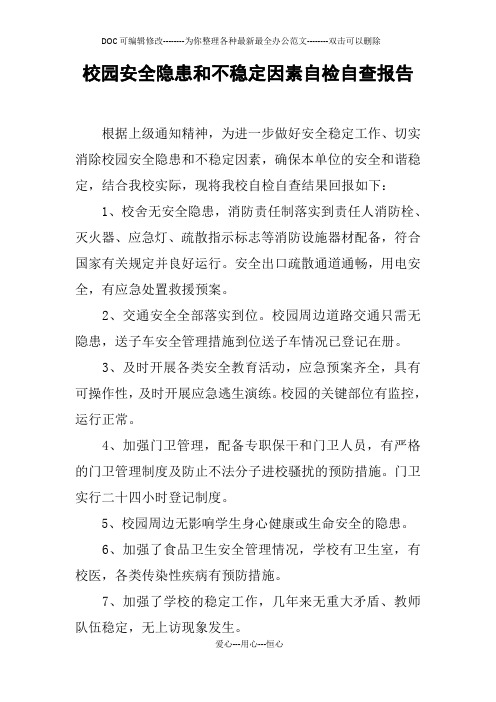 DOC可编辑修改--------为你整理各种最新最全办公范文--------双击可以删除

校园安全隐患和不稳定因素自检自查报告

根据上级通知精神，为进一步做好安全稳定工作、切实消除校园安全隐患和不稳定因素，确保本单位的安全和谐稳定，结合我校实际，现将我校自检自查结果回报如下：

1、校舍无安全隐患，消防责任制落实到责任人消防栓、灭火器、应急灯、疏散指示标志等消防设施器材配备，符合国家有关规定并良好运行。安全出口疏散通道通畅，用电安全，有应急处置救援预案。

2、交通安全全部落实到位。校园周边道路交通只需无隐患，送子车安全管理措施到位送子车情况已登记在册。

3、及时开展各类安全教育活动，应急预案齐全，具有可操作性，及时开展应急逃生演练。校园的关键部位有监控，运行正常。

4、加强门卫管理，配备专职保干和门卫人员，有严格的门卫管理制度及防止不法分子进校骚扰的预防措施。门卫实行二十四小时登记制度。

5、校园周边无影响学生身心健康或生命安全的隐患。

6、加强了食品卫生安全管理情况，学校有卫生室，有校医，各类传染性疾病有预防措施。

7、加强了学校的稳定工作，几年来无重大矛盾、教师队伍稳定，无上访现象发生。

爱心---用心---恒心